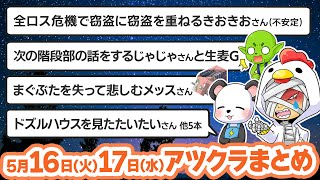 全ロス危機で窃盗に窃盗を重ねるきおきおさん(不安定)

次の階段部の話をするじゃじゃさんと生麦G

まぐぶたを失って悲しむメッスさん

ドズルハウスを見たたいたいさん 他5本

5月16日(火)17日(水)アツクラまとめ